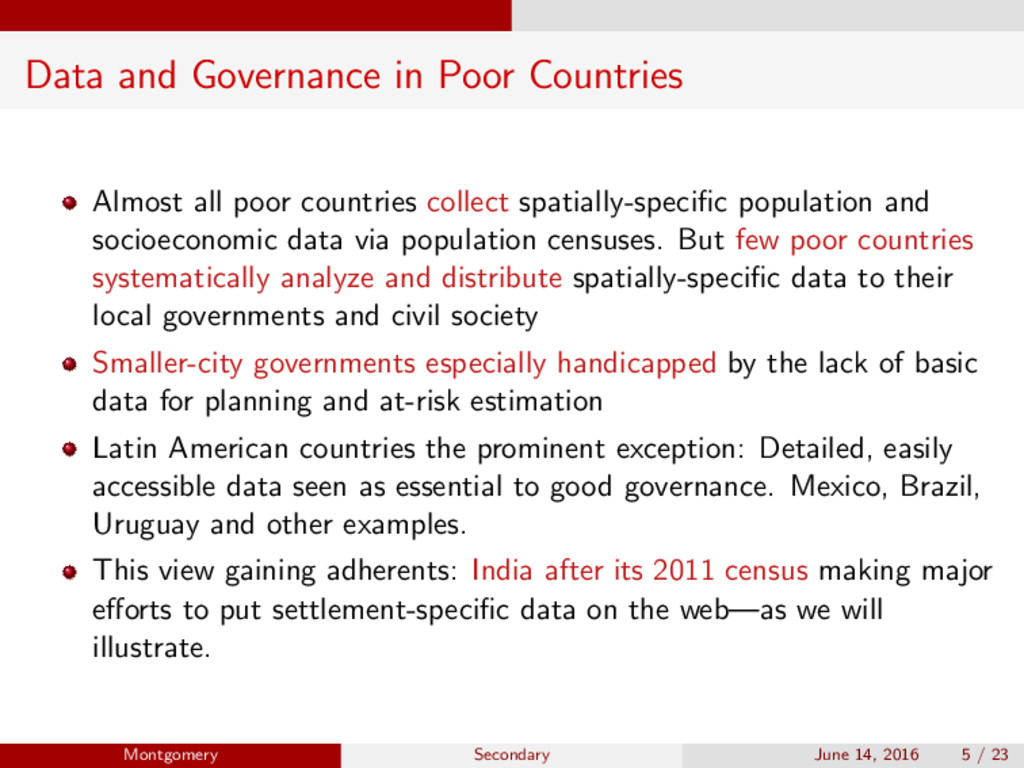 Data and Governance in Poor Countries

Almost all poor countries collect spatially-specific population and socioeconomic data via population censuses. But few poor countries systematically analyze and distribute spatially-specific data to their local governments and civil society

Smaller-city governments especially handicapped by the lack of basic data for planning and at-risk estimation

Latin American countries the prominent exception: Detailed, easily accessible data seen as essential to good governance. Mexico, Brazil, Uruguay and other examples.

This view gaining adherents: India after its 2011 census making major efforts to put settlement-specific data on the web—as we will illustrate.

Montgomery Secondary June 14, 2016 5 / 23